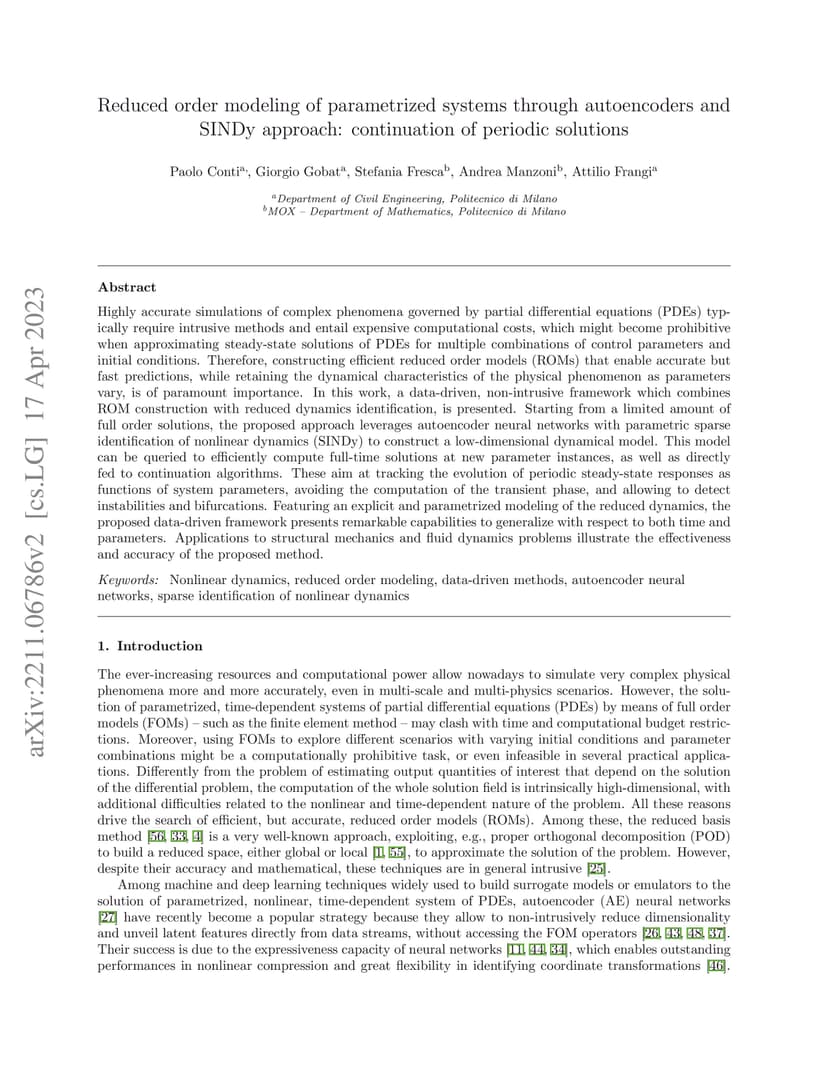 Reduced order modeling of parametrized systems through autoencoders and SINDy approach: continuation of periodic solutions

Paolo Conti$^a$, Giorgio Gobat$^a$, Stefania Fresca$^b$, Andrea Manzoni$^b$, Attilio Frangi$^a$

$^a$Department of Civil Engineering, Politecnico di Milano
$^b$MOX – Department of Mathematics, Politecnico di Milano

arXiv:2211.06786v2 [cs.LG] 17 Apr 2023

Abstract

Highly accurate simulations of complex phenomena governed by partial differential equations (PDEs) typically require intrusive methods and entail expensive computational costs, which might become prohibitive when approximating steady-state solutions of PDEs for multiple combinations of control parameters and initial conditions. Therefore, constructing efficient reduced order models (ROMs) that enable accurate but fast predictions, while retaining the dynamical characteristics of the physical phenomenon as parameters vary, is of paramount importance. In this work, a data-driven, non-intrusive framework which combines ROM construction with reduced dynamics identification, is presented. Starting from a limited amount of full order solutions, the proposed approach leverages autoencoder neural networks with parametric sparse identification of nonlinear dynamics (SINDy) to construct a low-dimensional dynamical model. This model can be queried to efficiently compute full-time solutions at new parameter instances, as well as directly fed to continuation algorithms. These aim at tracking the evolution of periodic steady-state responses as functions of system parameters, avoiding the computation of the transient phase, and allowing to detect instabilities and bifurcations. Featuring an explicit and parametrized modeling of the reduced dynamics, the proposed data-driven framework presents remarkable capabilities to generalize with respect to both time and parameters. Applications to structural mechanics and fluid dynamics problems illustrate the effectiveness and accuracy of the proposed method.

Keywords: Nonlinear dynamics, reduced order modeling, data-driven methods, autoencoder neural networks, sparse identification of nonlinear dynamics

1. Introduction

The ever-increasing resources and computational power allow nowadays to simulate very complex physical phenomena more and more accurately, even in multi-scale and multi-physics scenarios. However, the solution of parametrized, time-dependent systems of partial differential equations (PDEs) by means of full order models (FOMs) – such as the finite element method – may clash with time and computational budget restrictions. Moreover, using FOMs to explore different scenarios with varying initial conditions and parameter combinations might be a computationally prohibitive task, or even infeasible in several practical applications. Differently from the problem of estimating output quantities of interest that depend on the solution of the differential problem, the computation of the whole solution field is intrinsically high-dimensional, with additional difficulties related to the nonlinear and time-dependent nature of the problem. All these reasons drive the search of efficient, but accurate, reduced order models (ROMs). Among these, the reduced basis method [56, 33, 4] is a very well-known approach, exploiting, e.g., proper orthogonal decomposition (POD) to build a reduced space, either global or local [1, 55], to approximate the solution of the problem. However, despite their accuracy and mathematical, these techniques are in general intrusive [25].

Among machine and deep learning techniques widely used to build surrogate models or emulators to the solution of parametrized, nonlinear, time-dependent system of PDEs, autoencoder (AE) neural networks [27] have recently become a popular strategy because they allow to non-intrusively reduce dimensionality and unveil latent features directly from data streams, without accessing the FOM operators [26, 43, 48, 37]. Their success is due to the expressiveness capacity of neural networks [11, 44, 34], which enables outstanding performances in nonlinear compression and great flexibility in identifying coordinate transformations [46].